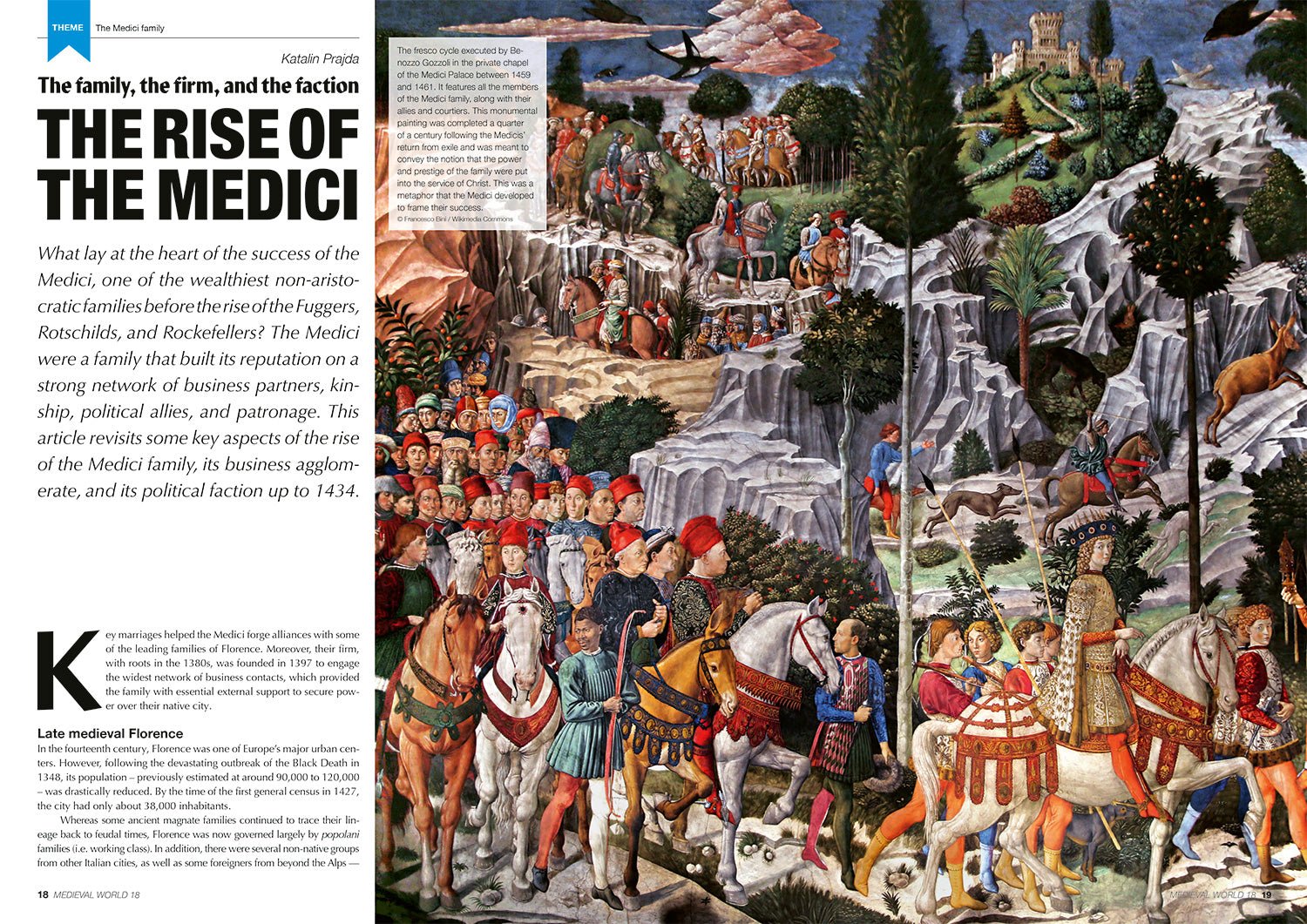 THEME The Medici family

Katalin Prajda

The family, the firm, and the faction

THE RISE OF THE MEDICI

What lay at the heart of the success of the Medici, one of the wealthiest non-aristocratic families before the rise of the Fuggers, Rotschilds, and Rockefellers? The Medici were a family that built its reputation on a strong network of business partners, kinship, political allies, and patronage. This article revisits some key aspects of the rise of the Medici family, its business agglomerate, and its political faction up to 1434.

Key marriages helped the Medici forge alliances with some of the leading families of Florence. Moreover, their firm, with roots in the 1380s, was founded in 1397 to engage the widest network of business contacts, which provided the family with essential external support to secure power over their native city.

Late medieval Florence

In the fourteenth century, Florence was one of Europe's major urban centers. However, following the devastating outbreak of the Black Death in 1348, its population – previously estimated at around 90,000 to 120,000 – was drastically reduced. By the time of the first general census in 1427, the city had only about 38,000 inhabitants.

Whereas some ancient magnate families continued to trace their lineage back to feudal times, Florence was now governed largely by popolani families (i.e. working class). In addition, there were several non-native groups from other Italian cities, as well as some foreigners from beyond the Alps —

18 MEDIEVAL WORLD 18

The fresco cycle executed by Benozzo Gozzoli in the private chapel of the Medici Palace between 1459 and 1461. It features all the members of the Medici family, along with their allies and courtiers. This monumental painting was completed a quarter of a century following the Medicis' return from exile and was meant to convey the notion that the power and prestige of the family were put into the service of Christ. This was a metaphor that the Medici developed to frame their success.
© Francesco Bini / Wikimedia Commons

MEDIEVAL WORLD 18 19